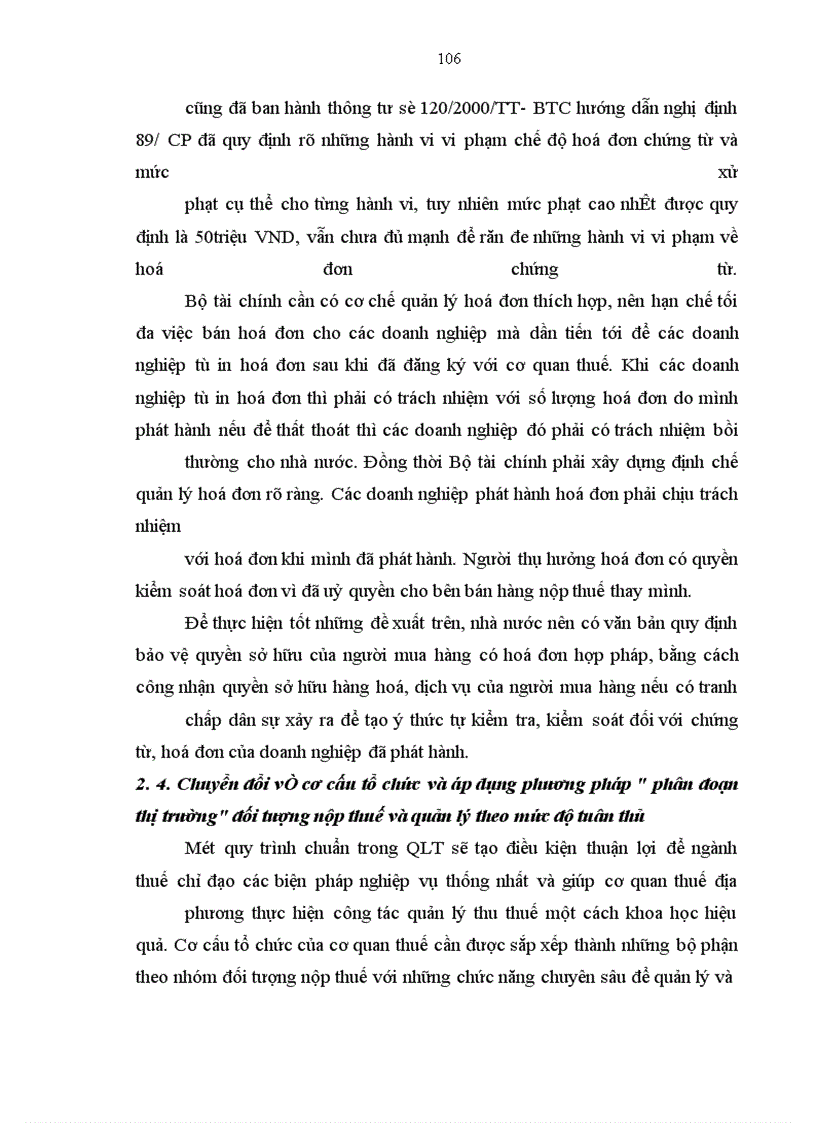 106

cũng đã ban hành thông tư sè 120/2000/TT- BTC hướng dẫn nghị định 89/ CP đã quy định rõ những hành vi vi phạm chế độ hoá đơn chứng từ và mức xử

phạt cụ thể cho từng hành vi, tuy nhiên mức phạt cao nhÊt được quy định là 50triệu VND, vẫn chưa đủ mạnh để răn đe những hành vi vi phạm về hoá đơn chứng từ.

Bộ tài chính cần có cơ chế quản lý hoá đơn thích hợp, nên hạn chế tối đa việc bán hoá đơn cho các doanh nghiệp mà dần tiến tới để các doanh nghiệp tù in hoá đơn sau khi đã đăng ký với cơ quan thuế. Khi các doanh nghiệp tù in hoá đơn thì phải có trách nhiệm với số lượng hoá đơn do mình phát hành nếu để thất thoát thì các doanh nghiệp đó phải có trách nhiệm bồi

thường cho nhà nước. Đồng thời Bộ tài chính phải xây dựng định chế quản lý hoá đơn rõ ràng. Các doanh nghiệp phát hành hoá đơn phải chịu trách nhiệm

với hoá đơn khi mình đã phát hành. Người thụ hưởng hoá đơn có quyền kiểm soát hoá đơn vì đã uỷ quyền cho bên bán hàng nộp thuế thay mình.

Để thực hiện tốt những đề xuất trên, nhà nước nên có văn bản quy định bảo vệ quyền sở hữu của người mua hàng có hoá đơn hợp pháp, bằng cách công nhận quyền sở hữu hàng hoá, dịch vụ của người mua hàng nếu có tranh

chấp dân sự xảy ra để tạo ý thức tự kiểm tra, kiểm soát đối với chứng từ, hoá đơn của doanh nghiệp đã phát hành.

2. 4. Chuyển đổi vÒ cơ cấu tổ chức và áp dụng phương pháp " phân đoạn thị trường" đối tượng nộp thuế và quản lý theo mức độ tuân thủ

Mét quy trình chuẩn trong QLT sẽ tạo điều kiện thuận lợi để ngành thuế chỉ đạo các biện pháp nghiệp vụ thống nhất và giúp cơ quan thuế địa

phương thực hiện công tác quản lý thu thuế một cách khoa học hiệu quả. Cơ cấu tổ chức của cơ quan thuế cần được sắp xếp thành những bộ phận theo nhóm đối tượng nộp thuế với những chức năng chuyên sâu để quản lý và